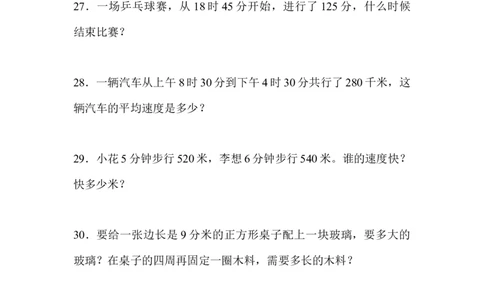 27．一场乒乓球赛，从 18 时 45 分开始，进行了 125 分，什么时候结束比赛？

28．一辆汽车从上午 8 时 30 分到下午 4 时 30 分共行了 280 千米，这辆汽车的平均速度是多少？

29．小花 5 分钟步行 520 米，李想 6 分钟步行 540 米。谁的速度快？快多少米？

30．要给一张边长是 9 分米的正方形桌子配上一块玻璃，要多大的玻璃？在桌子的四周再固定一圈木料，需要多长的木料？